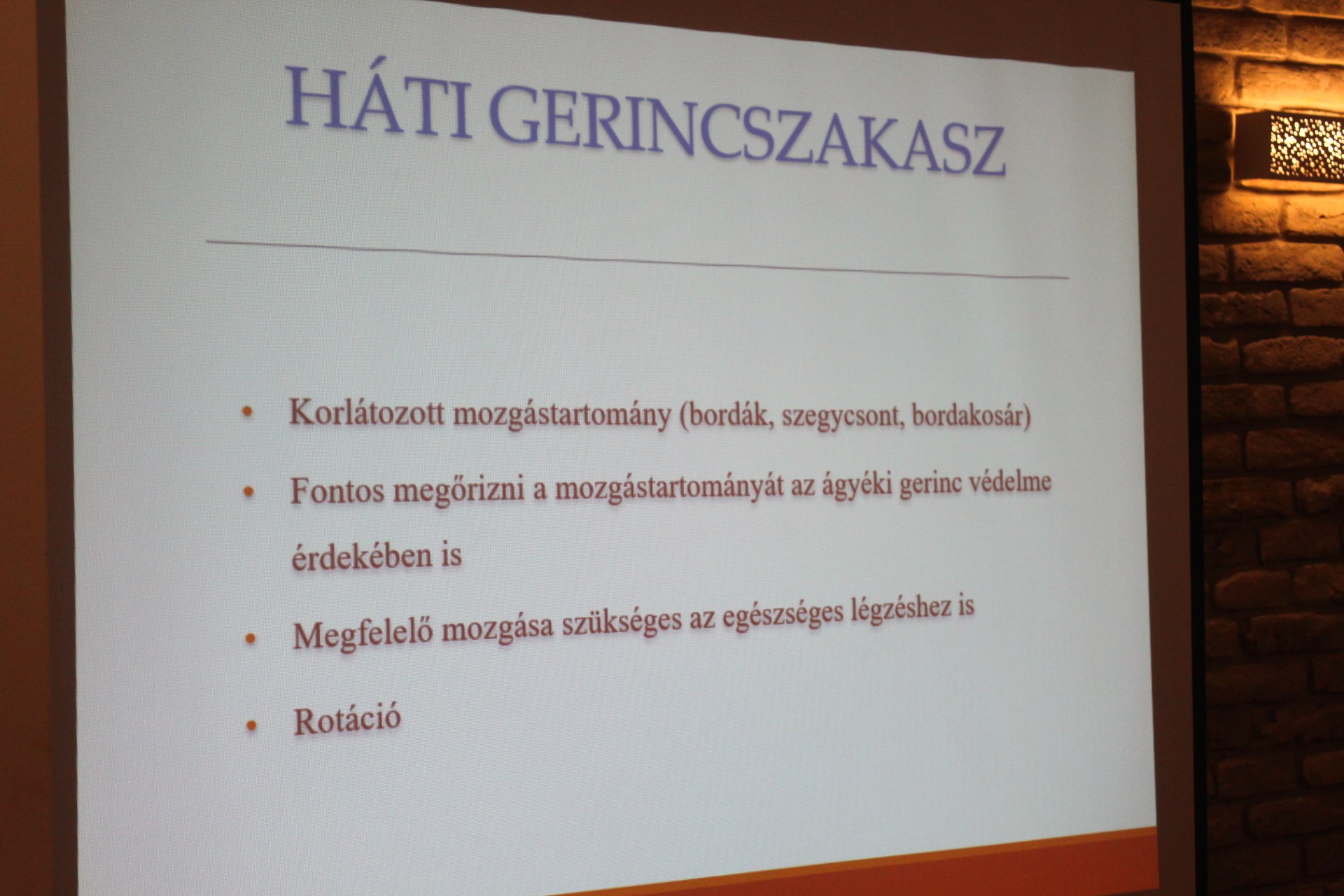 HÁTI GERINCSZAKASZ

• Korlátozott mozgástartomány (bordák, szegycsont, bordakosár)

• Fontos megőrizni a mozgástartományát az ágyéki gerinc védelme érdekében is

• Megfelelő mozgása szükséges az egészséges légzéshez is

• Rotáció